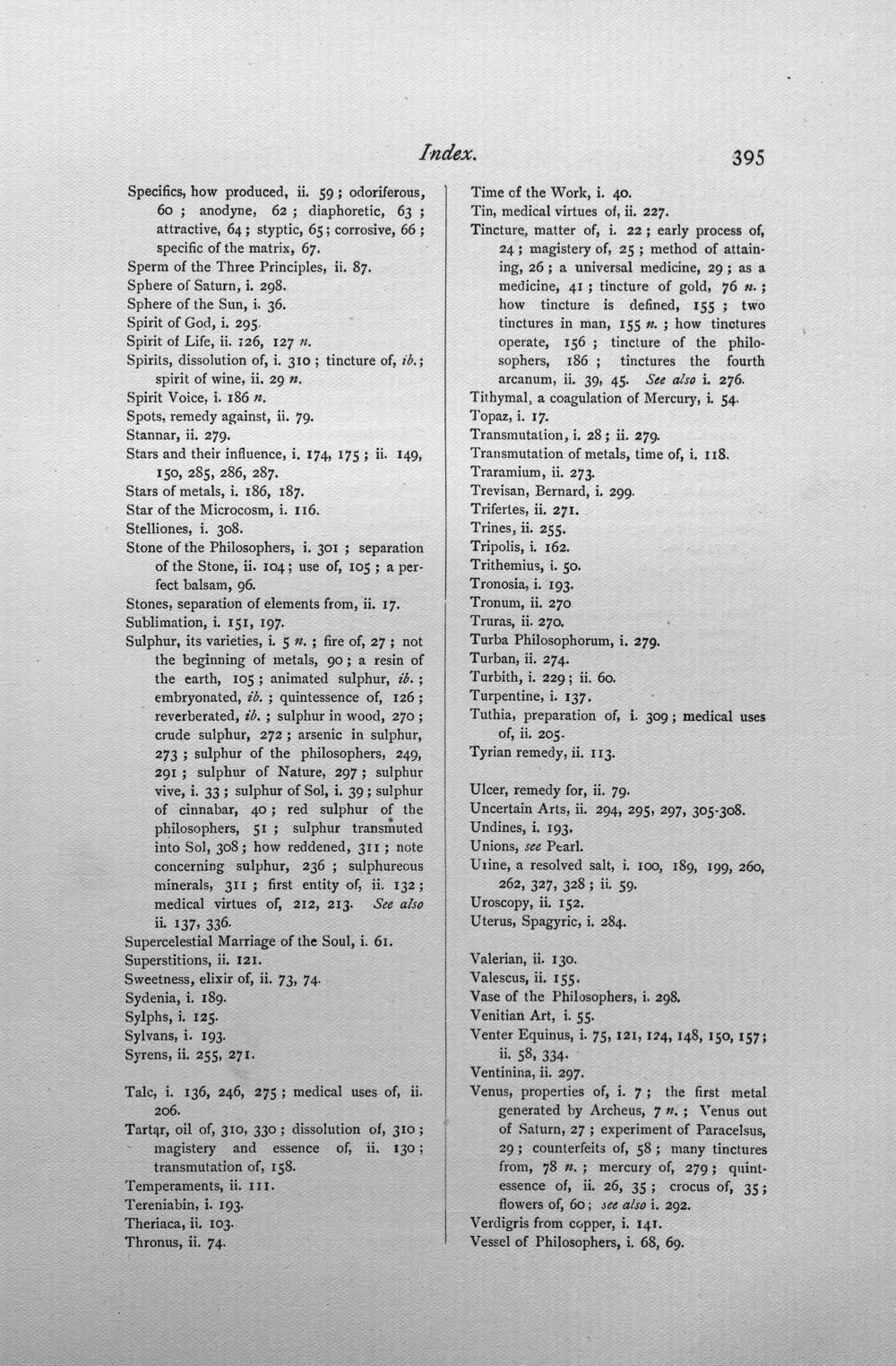 Index. 395

Specifics, how produced, ii. 59; odoriferous, 60; anodyne, 62; diaphoretic, 63; attractive, 64; styptic, 65; corrosive, 66; specific of the matrix, 67.
Sperm of the Three Principles, ii. 87.
Sphere of Saturn, i. 298.
Sphere of the Sun, i. 36.
Spirit of God, i. 295.
Spirit of Life, ii. 126, 127 n.
Spirits, dissolution of, i. 310; tincture of, ib.; spirit of wine, ii. 29 n.
Spirit Voice, i. 186 n.
Spots, remedy against, ii. 79.
Stannar, ii. 279.
Stars and their influence, i. 174, 175; ii. 149, 150, 285, 286, 287.
Stars of metals, i. 186, 187.
Star of the Microcosm, i. 116.
Stelliones, i. 308.
Stone of the Philosophers, i. 301; separation of the Stone, ii. 104; use of, 105; a perfect balsam, 96.
Stones, separation of elements from, ii. 17.
Sublimation, i. 151, 197.
Sulphur, its varieties, i. 5 n.; fire of, 27; not the beginning of metals, 90; a resin of the earth, 105; animated sulphur, ib.; embryonated, ib.; quintessence of, 126; reverberated, ib.; sulphur in wood, 270; crude sulphur, 272; arsenic in sulphur, 273; sulphur of the philosophers, 249, 291; sulphur of Nature, 297; sulphur vive, i. 33; sulphur of Sol, i. 39; sulphur of cinnabar, 40; red sulphur of the philosophers, 51; sulphur transmuted into Sol, 308; how reddened, 311; note concerning sulphur, 236; sulphureous minerals, 311; first entity of, ii. 132; medical virtues of, 212, 213. See also ii. 137, 336.
Supercelestial Marriage of the Soul, i. 61.
Superstitions, ii. 121.
Sweetness, elixir of, ii. 73, 74.
Sydenia, i. 189.
Sylphs, i. 125.
Sylvans, i. 193.
Syrens, ii. 255, 271.

Talc, i. 136, 246, 275; medical uses of, ii. 206.
Tartar, oil of, 310, 330; dissolution of, 310; magistery and essence of, ii. 130; transmutation of, 158.
Temperaments, ii. 111.
Tereniabin, i. 193.
Theriaca, ii. 103.
Thronus, ii. 74.

Time of the Work, i. 40.
Tin, medical virtues of, ii. 227.
Tincture, matter of, i. 22; early process of, 24; magistery of, 25; method of attaining, 26; a universal medicine, 29; as a medicine, 41; tincture of gold, 76 n.; how tincture is defined, 155; two tinctures in man, 155 n.; how tinctures operate, 156; tincture of the philosophers, 186; tinctures the fourth arcanum, ii. 39, 45. See also i. 276.
Tithymal, a coagulation of Mercury, i. 54.
Topaz, i. 17.
Transmutation, i. 28; ii. 279.
Transmutation of metals, time of, i. 118.
Traramium, ii. 273.
Trevisan, Bernard, i. 299.
Trifertes, ii. 271.
Trines, ii. 255.
Tripolis, i. 162.
Trithemius, i. 50.
Tronosia, i. 193.
Tronum, ii. 270
Truras, ii. 270.
Turba Philosophorum, i. 279.
Turban, ii. 274.
Turbith, i. 229; ii. 60.
Turpentine, i. 137.
Tuthia, preparation of, i. 309; medical uses of, ii. 205.
Tyrian remedy, ii. 113.

Ulcer, remedy for, ii. 79.
Uncertain Arts, ii. 294, 295, 297, 305-308.
Undines, i. 193.
Unions, see Pearl.
Urine, a resolved salt, i. 100, 189, 199, 260, 262, 327, 328; ii. 59.
Uroscopy, ii. 152.
Uterus, Spagyric, i. 284.

Valerian, ii. 130.
Valescus, ii. 155.
Vase of the Philosophers, i. 298.
Venitian Art, i. 55.
Venter Equinus, i. 75, 121, 124, 148, 150, 157; ii. 58, 334.
Ventinina, ii. 297.
Venus, properties of, i. 7; the first metal generated by Archeus, 7 n.; Venus out of Saturn, 27; experiment of Paracelsus, 29; counterfeits of, 58; many tinctures from, 78 n.; mercury of, 279; quintessence of, ii. 26, 35; crocus of, 35; flowers of, 60; see also i. 292.
Verdigris from copper, i. 141.
Vessel of Philosophers, i. 68, 69.